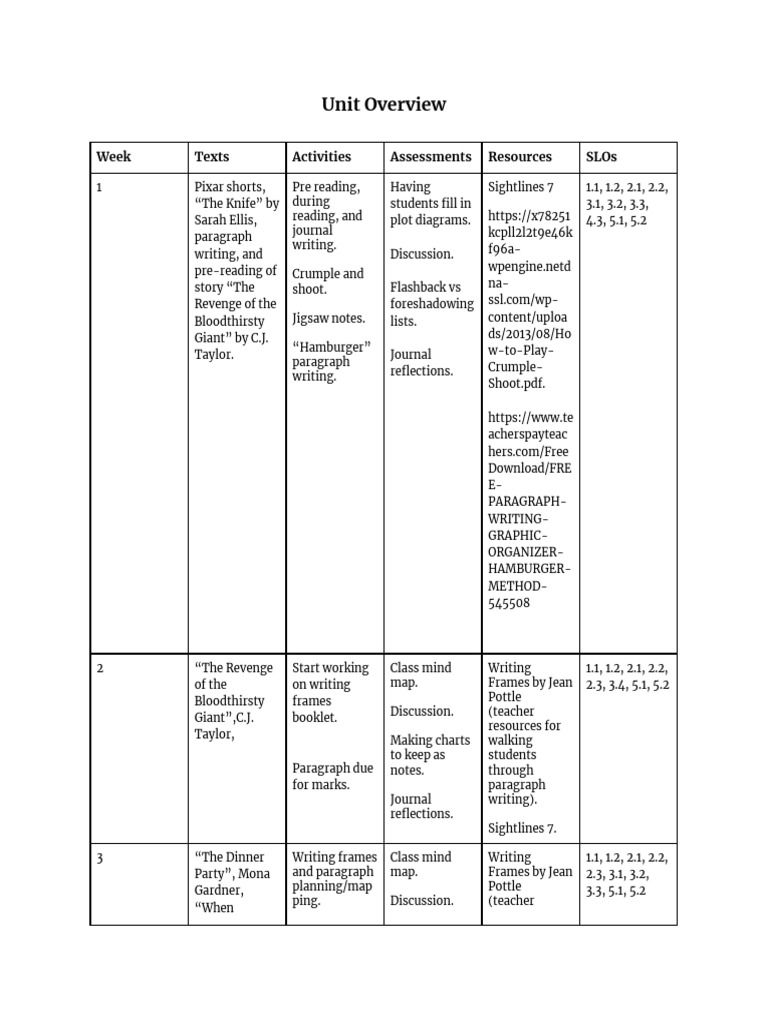 Unit Overview

| Week | Texts | Activities | Assessments | Resources | SLOs |
|---|---|---|---|---|---|
| 1 | Pixar shorts, “The Knife” by Sarah Ellis, paragraph writing, and pre-reading of story “The Revenge of the Bloodthirsty Giant” by C.J. Taylor. | Pre reading, during reading, and journal writing. Crumple and shoot. Jigsaw notes. “Hamburger” paragraph writing. | Having students fill in plot diagrams. Discussion. Flashback vs foreshadowing lists. Journal reflections. | Sightlines 7 https://x78251kcpll2l2t9e46kf96a-wpengine.netdna-ssl.com/wp-content/uploads/2013/08/How-to-Play-Crumple-Shoot.pdf. https://www.teacherspayteachers.com/FreeDownload/FREE-PARAGRAPH-WRITING-GRAPHIC-ORGANIZER-HAMBURGER-METHOD-545508 | 1.1, 1.2, 2.1, 2.2, 3.1, 3.2, 3.3, 4.3, 5.1, 5.2 |
| 2 | “The Revenge of the Bloodthirsty Giant”,C.J. Taylor, | Start working on writing frames booklet. Paragraph due for marks. | Class mind map. Discussion. Making charts to keep as notes. Journal reflections. | Writing Frames by Jean Pottle (teacher resources for walking students through paragraph writing). Sightlines 7. | 1.1, 1.2, 2.1, 2.2, 2.3, 3.4, 5.1, 5.2 |
| 3 | “The Dinner Party”, Mona Gardner, “When | Writing frames and paragraph planning/mapping. | Class mind map. Discussion. | Writing Frames by Jean Pottle (teacher | 1.1, 1.2, 2.1, 2.2, 2.3, 3.1, 3.2, 3.3, 5.1, 5.2 |